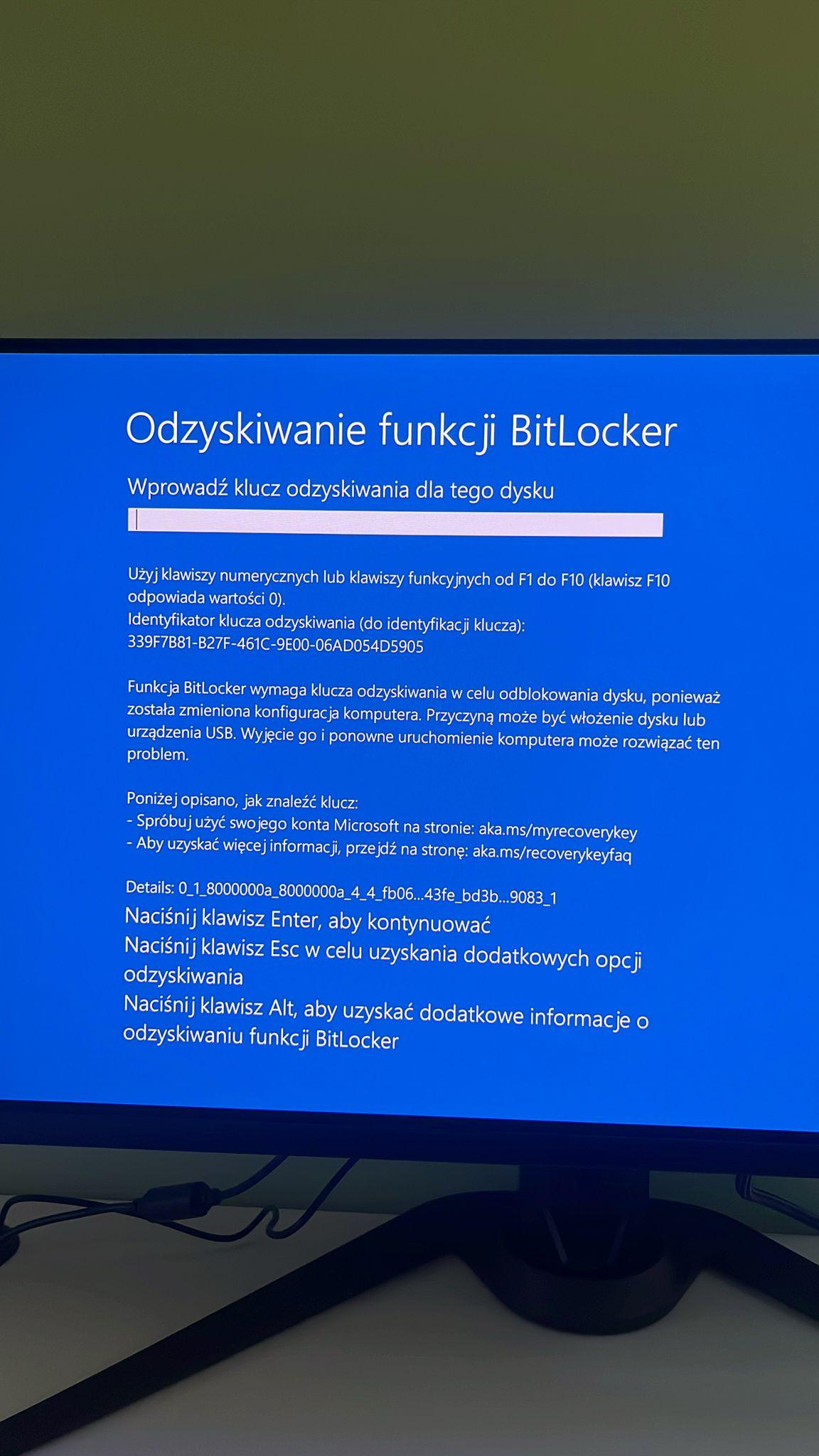 Odzyskiwanie funkcji BitLocker

Wprowadź klucz odzyskiwania dla tego dysku

Użyj klawiszy numerycznych lub klawiszy funkcyjnych od F1 do F10 (klawisz F10 odpowiada wartości 0).
Identyfikator klucza odzyskiwania (do identyfikacji klucza):
339F7B81-B27F-461C-9E00-06AD054D5905

Funkcja BitLocker wymaga klucza odzyskiwania w celu odblokowania dysku, ponieważ została zmieniona konfiguracja komputera. Przyczyną może być włożenie dysku lub urządzenia USB. Wyjęcie go i ponowne uruchomienie komputera może rozwiązać ten problem.

Poniżej opisano, jak znaleźć klucz:
- Spróbuj użyć swojego konta Microsoft na stronie: aka.ms/myrecoverykey
- Aby uzyskać więcej informacji, przejdź na stronę: aka.ms/recoverykeyfaq

Details: 0_1_8000000a_8000000a_4_4_fb06...43fe_bd3b...9083_1
Naciśnij klawisz Enter, aby kontynuować
Naciśnij klawisz Esc w celu uzyskania dodatkowych opcji odzyskiwania
Naciśnij klawisz Alt, aby uzyskać dodatkowe informacje o odzyskiwaniu funkcji BitLocker